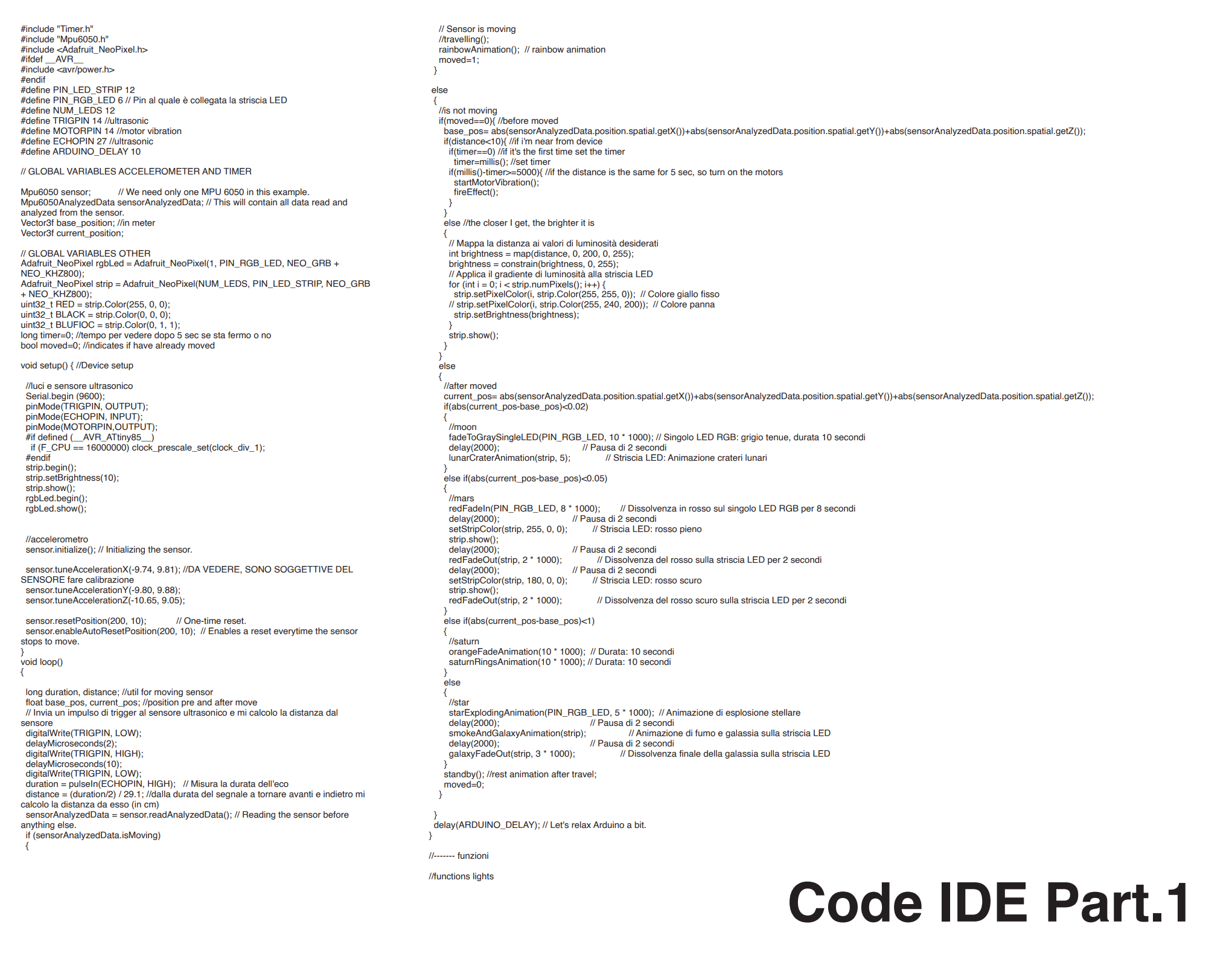 #include "Timer.h"
#include "Mpu6050.h"
#include <Adafruit_NeoPixel.h>
#ifdef __AVR__
#include <avr/power.h>
#endif
#define PIN_LED_STRIP 12
#define PIN_RGB_LED 6 // Pin al quale è collegata la striscia LED
#define NUM_LEDS 12
#define TRIGPIN 14 //ultrasonic
#define MOTORPIN 14 //motor vibration
#define ECHOPIN 27 //ultrasonic
#define ARDUINO_DELAY 10

// GLOBAL VARIABLES ACCELEROMETER AND TIMER

Mpu6050 sensor; // We need only one MPU 6050 in this example.
Mpu6050AnalyzedData sensorAnalyzedData; // This will contain all data read and analyzed from the sensor.
Vector3f base_position; //in meter
Vector3f current_position;

// GLOBAL VARIABLES OTHER
Adafruit_NeoPixel rgbLed = Adafruit_NeoPixel(1, PIN_RGB_LED, NEO_GRB + NEO_KHZ800);
Adafruit_NeoPixel strip = Adafruit_NeoPixel(NUM_LEDS, PIN_LED_STRIP, NEO_GRB + NEO_KHZ800);
uint32_t RED = strip.Color(255, 0, 0);
uint32_t BLACK = strip.Color(0, 0, 0);
uint32_t BLUFIOC = strip.Color(0, 1, 1);
long timer=0; //tempo per vedere dopo 5 sec se sta fermo o no
bool moved=0; //indicates if have already moved

void setup() { //Device setup

//luci e sensore ultrasonico
Serial.begin (9600);
pinMode(TRIGPIN, OUTPUT);
pinMode(ECHOPIN, INPUT);
pinMode(MOTORPIN,OUTPUT);
#if defined (__AVR_ATtiny85__)
if (F_CPU == 16000000) clock_prescale_set(clock_div_1);
#endif
strip.begin();
strip.setBrightness(10);
strip.show();
rgbLed.begin();
rgbLed.show();

//accelerometro
sensor.initialize(); // Initializing the sensor.

sensor.tuneAccelerationX(-9.74, 9.81); //DA VEDERE, SONO SOGGETTIVE DEL SENSORE fare calibrazione
sensor.tuneAccelerationY(-9.80, 9.88);
sensor.tuneAccelerationZ(-10.65, 9.05);

sensor.resetPosition(200, 10); // One-time reset.
sensor.enableAutoResetPosition(200, 10); // Enables a reset everytime the sensor stops to move.
}
void loop()
{

long duration, distance; //util for moving sensor
float base_pos, current_pos; //position pre and after move
// Invia un impulso di trigger al sensore ultrasonico e mi calcolo la distanza dal sensore
digitalWrite(TRIGPIN, LOW);
delayMicroseconds(2);
digitalWrite(TRIGPIN, HIGH);
delayMicroseconds(10);
digitalWrite(TRIGPIN, LOW);
duration = pulseIn(ECHOPIN, HIGH); // Misura la durata dell'eco
distance = (duration/2) / 29.1; //dalla durata del segnale a tornare avanti e indietro mi calcolo la distanza da esso (in cm)
sensorAnalyzedData = sensor.readAnalyzedData(); // Reading the sensor before anything else.
if (sensorAnalyzedData.isMoving)
{
// Sensor is moving
//travelling();
rainbowAnimation(); // rainbow animation
moved=1;
}

else
{
//is not moving
if(moved==0){ //before moved
base_pos= abs(sensorAnalyzedData.position.spatial.getX())+abs(sensorAnalyzedData.position.spatial.getY())+abs(sensorAnalyzedData.position.spatial.getZ());
if(distance<10){ //if i'm near from device
if(timer==0) //if it's the first time set the timer
timer=millis(); //set timer
if(millis()-timer>=5000){ //if the distance is the same for 5 sec, so turn on the motors
startMotorVibration();
fireEffect();
}
}
else //the closer I get, the brighter it is
{
// Mappa la distanza ai valori di luminosità desiderati
int brightness = map(distance, 0, 200, 0, 255);
brightness = constrain(brightness, 0, 255);
// Applica il gradiente di luminosità alla striscia LED
for (int i = 0; i < strip.numPixels(); i++) {
strip.setPixelColor(i, strip.Color(255, 255, 0)); // Colore giallo fisso
// strip.setPixelColor(i, strip.Color(255, 240, 200)); // Colore panna
strip.setBrightness(brightness);
}
strip.show();
}
}
else
{
//after moved
current_pos= abs(sensorAnalyzedData.position.spatial.getX())+abs(sensorAnalyzedData.position.spatial.getY())+abs(sensorAnalyzedData.position.spatial.getZ());
if(abs(current_pos-base_pos)<0.02)
{
//moon
fadeToGraySingleLED(PIN_RGB_LED, 10 * 1000); // Singolo LED RGB: grigio tenue, durata 10 secondi
delay(2000); // Pausa di 2 secondi
lunarCraterAnimation(strip, 5); // Striscia LED: Animazione crateri lunari
}
else if(abs(current_pos-base_pos)<0.05)
{
//mars
redFadeIn(PIN_RGB_LED, 8 * 1000); // Dissolvenza in rosso sul singolo LED RGB per 8 secondi
delay(2000); // Pausa di 2 secondi
setStripColor(strip, 255, 0, 0); // Striscia LED: rosso pieno
strip.show();
delay(2000); // Pausa di 2 secondi
redFadeOut(strip, 2 * 1000); // Dissolvenza del rosso sulla striscia LED per 2 secondi
delay(2000); // Pausa di 2 secondi
setStripColor(strip, 180, 0, 0); // Striscia LED: rosso scuro
strip.show();
redFadeOut(strip, 2 * 1000); // Dissolvenza del rosso scuro sulla striscia LED per 2 secondi
}
else if(abs(current_pos-base_pos)<1)
{
//saturn
orangeFadeAnimation(10 * 1000); // Durata: 10 secondi
saturnRingsAnimation(10 * 1000); // Durata: 10 secondi
}
else
{
//star
starExplodingAnimation(PIN_RGB_LED, 5 * 1000); // Animazione di esplosione stellare
delay(2000); // Pausa di 2 secondi
smokeAndGalaxyAnimation(strip); // Animazione di fumo e galassia sulla striscia LED
delay(2000); // Pausa di 2 secondi
galaxyFadeOut(strip, 3 * 1000); // Dissolvenza finale della galassia sulla striscia LED
}
standby(); //rest animation after travel;
moved=0;
}

}
delay(ARDUINO_DELAY); // Let's relax Arduino a bit.
}

//------- funzioni

//functions lights

Code IDE Part.1